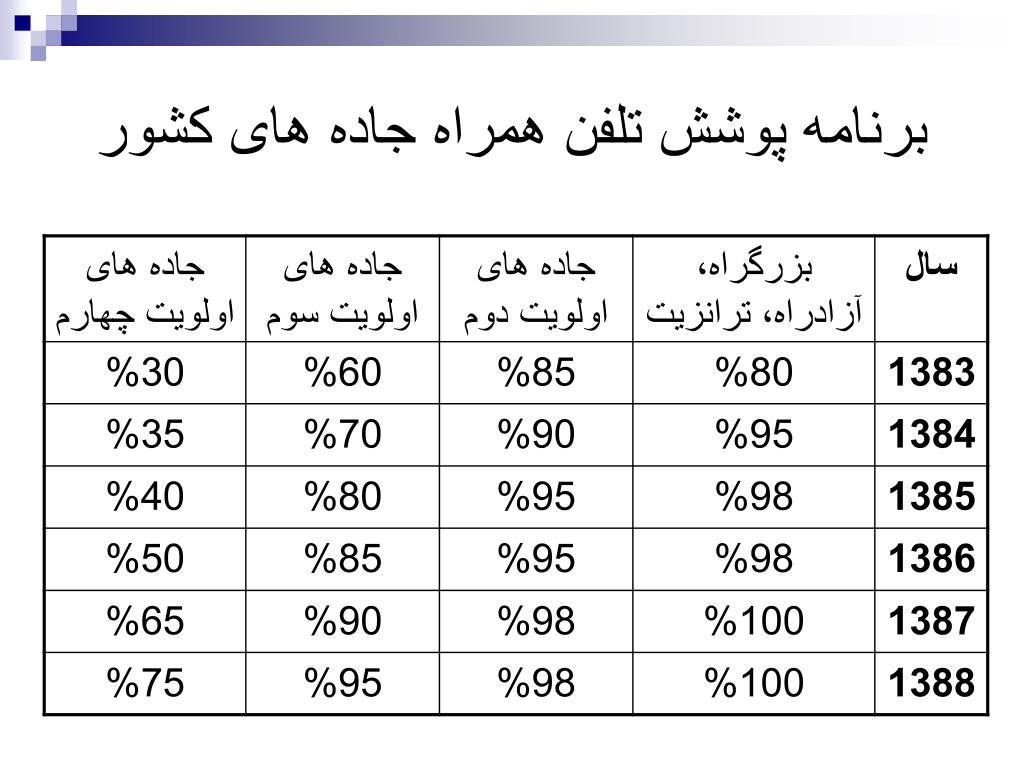 برنامه پوشش تلفن همراه جاده های کشور

| سال | بزرگراه، آزادراه، ترانزیت | جاده های اولویت دوم | جاده های اولویت سوم | جاده های اولویت چهارم |
|---|---|---|---|---|
| 1383 | %80 | %85 | %60 | %30 |
| 1384 | %95 | %90 | %70 | %35 |
| 1385 | %98 | %95 | %80 | %40 |
| 1386 | %98 | %95 | %85 | %50 |
| 1387 | %100 | %98 | %90 | %65 |
| 1388 | %100 | %98 | %95 | %75 |